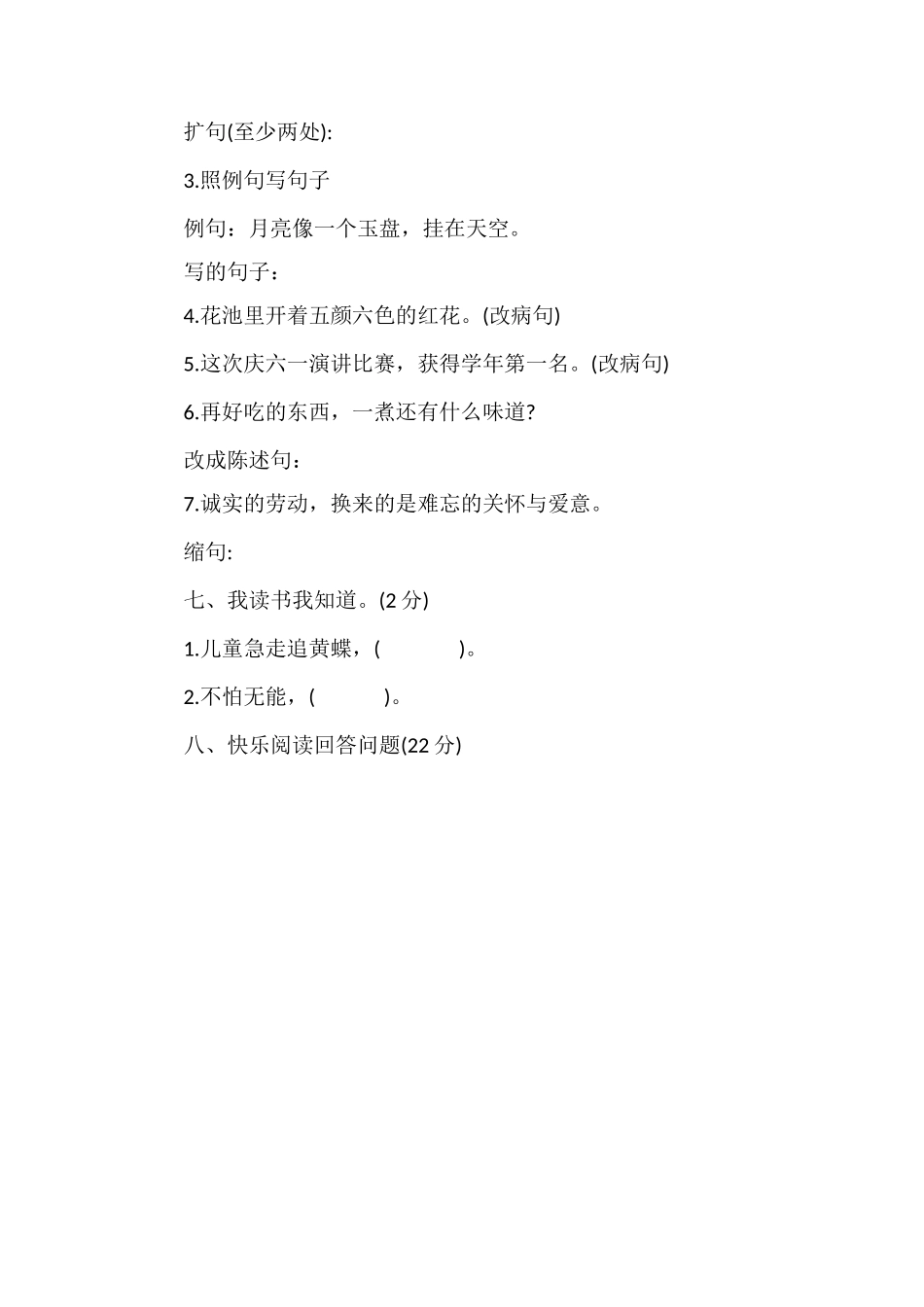 扩句(至少两处):

3.照例句写句子

例句：月亮像一个玉盘，挂在天空。

写的句子：

4.花池里开着五颜六色的红花。(改病句)

5.这次庆六一演讲比赛，获得学年第一名。(改病句)

6.再好吃的东西，一煮还有什么味道?

改成陈述句：

7.诚实的劳动，换来的是难忘的关怀与爱意。

缩句:

七、我读书我知道。(2 分)

1.儿童急走追黄蝶，(　　　　)。

2.不怕无能，(　　　)。

八、快乐阅读回答问题(22 分)